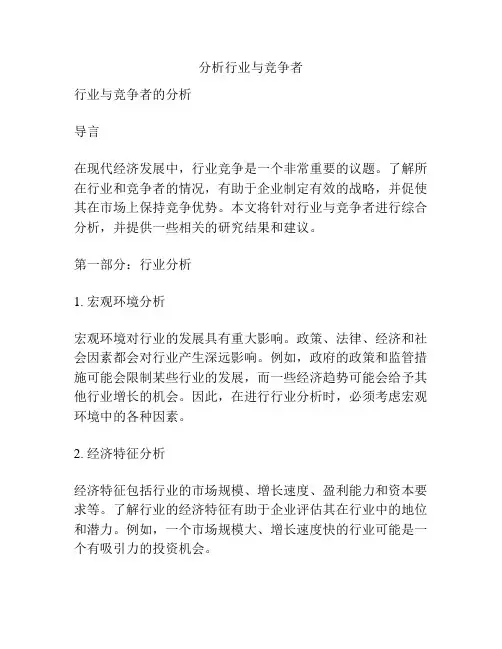 分析行业与竞争者

行业与竞争者的分析

导言

在现代经济发展中，行业竞争是一个非常重要的议题。了解所在行业和竞争者的情况，有助于企业制定有效的战略，并促使其在市场上保持竞争优势。本文将针对行业与竞争者进行综合分析，并提供一些相关的研究结果和建议。

第一部分：行业分析

1. 宏观环境分析

宏观环境对行业的发展具有重大影响。政策、法律、经济和社会因素都会对行业产生深远影响。例如，政府的政策和监管措施可能会限制某些行业的发展，而一些经济趋势可能会给予其他行业增长的机会。因此，在进行行业分析时，必须考虑宏观环境中的各种因素。

2. 经济特征分析

经济特征包括行业的市场规模、增长速度、盈利能力和资本要求等。了解行业的经济特征有助于企业评估其在行业中的地位和潜力。例如，一个市场规模大、增长速度快的行业可能是一个有吸引力的投资机会。